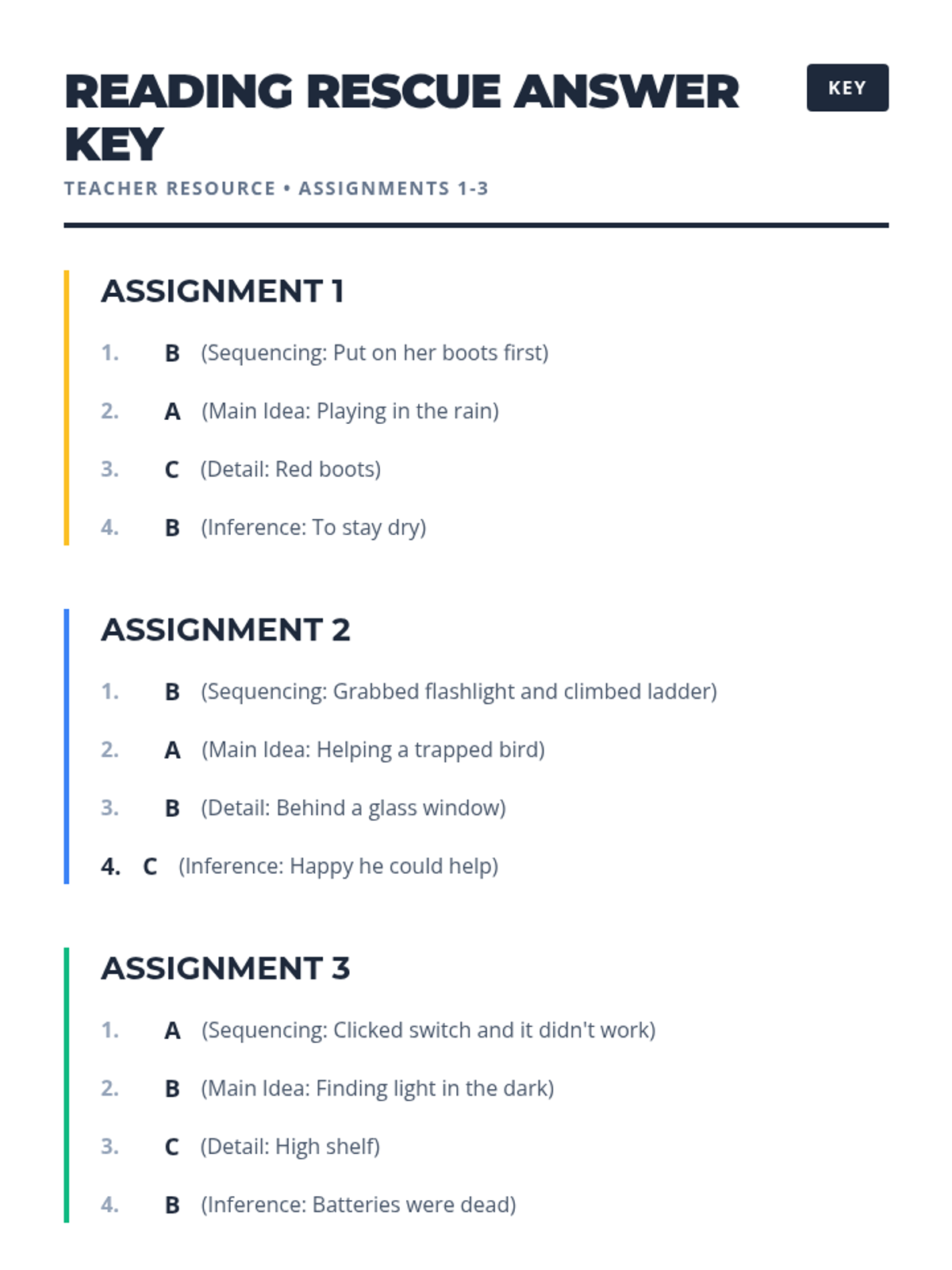 READING RESCUE ANSWER KEY

KEY

TEACHER RESOURCE • ASSIGNMENTS 1-3

ASSIGNMENT 1

1. B (Sequencing: Put on her boots first)

2. A (Main Idea: Playing in the rain)

3. C (Detail: Red boots)

4. B (Inference: To stay dry)

ASSIGNMENT 2

1. B (Sequencing: Grabbed flashlight and climbed ladder)

2. A (Main Idea: Helping a trapped bird)

3. B (Detail: Behind a glass window)

4. C (Inference: Happy he could help)

ASSIGNMENT 3

1. A (Sequencing: Clicked switch and it didn't work)

2. B (Main Idea: Finding light in the dark)

3. C (Detail: High shelf)

4. B (Inference: Batteries were dead)